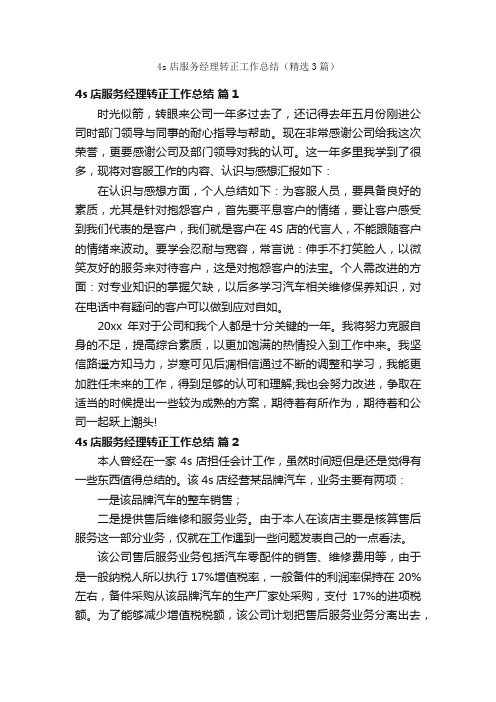 4s 店服务经理转正工作总结（精选 3 篇）

4s 店服务经理转正工作总结 篇 1

时光似箭，转眼来公司一年多过去了，还记得去年五月份刚进公司时部门领导与同事的耐心指导与帮助。现在非常感谢公司给我这次荣誉，更要感谢公司及部门领导对我的认可。这一年多里我学到了很多，现将对客服工作的内容、认识与感想汇报如下：

在认识与感想方面，个人总结如下：为客服人员，要具备良好的素质，尤其是针对抱怨客户，首先要平息客户的情绪，要让客户感受到我们代表的是客户，我们就是客户在 4S 店的代言人，不能跟随客户的情绪来波动。要学会忍耐与宽容，常言说：伸手不打笑脸人，以微笑友好的服务来对待客户，这是对抱怨客户的法宝。个人需改进的方面：对专业知识的掌握欠缺，以后多学习汽车相关维修保养知识，对在电话中有疑问的客户可以做到应对自如。

20xx 年对于公司和我个人都是十分关键的一年。我将努力克服自身的不足，提高综合素质，以更加饱满的热情投入到工作中来。我坚信路遥方知马力，岁寒可见后凋相信通过不断的调整和学习，我能更加胜任未来的工作，得到足够的认可和理解;我也会努力改进，争取在适当的时候提出一些较为成熟的方案，期待着有所作为，期待着和公司一起跃上潮头!

4s 店服务经理转正工作总结 篇 2

本人曾经在一家 4s 店担任会计工作，虽然时间短但是还是觉得有一些东西值得总结的。该 4s 店经营某品牌汽车，业务主要有两项：

一是该品牌汽车的整车销售；

二是提供售后维修和服务业务。由于本人在该店主要是核算售后服务这一部分业务，仅就在工作遇到一些问题发表自己的一点看法。

该公司售后服务业务包括汽车零配件的销售、维修费用等，由于是一般纳税人所以执行 17%增值税率，一般备件的利润率保持在 20%左右，备件采购从该品牌汽车的生产厂家处采购，支付 17%的进项税额。为了能够减少增值税税额，该公司计划把售后服务业务分离出去，